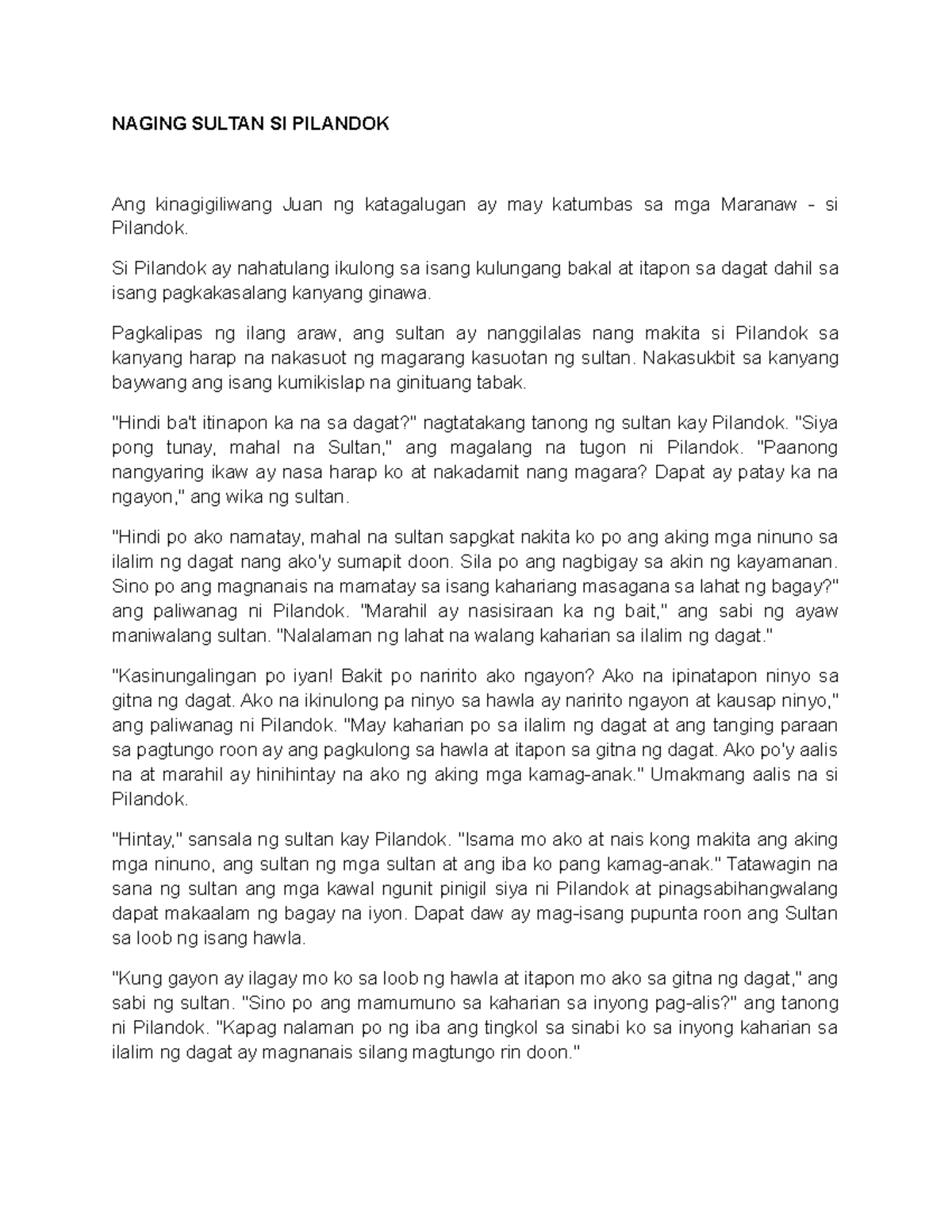 NAGING SULTAN SI PILANDOK

Ang kinagigiliwang Juan ng katagalugan ay may katumbas sa mga Maranaw - si Pilandok.

Si Pilandok ay nahatulang ikulong sa isang kulungang bakal at itapon sa dagat dahil sa isang pagkakasalang kanyang ginawa.

Pagkalipas ng ilang araw, ang sultan ay nanggilalas nang makita si Pilandok sa kanyang harap na nakasuot ng magarang kasuotan ng sultan. Nakasukbit sa kanyang baywang ang isang kumikislap na ginituang tabak.

"Hindi ba't itinapon ka na sa dagat?" nagtatakang tanong ng sultan kay Pilandok. "Siya pong tunay, mahal na Sultan," ang magalang na tugon ni Pilandok. "Paanong nangyaring ikaw ay nasa harap ko at nakadamit nang magara? Dapat ay patay ka na ngayon," ang wika ng sultan.

"Hindi po ako namatay, mahal na sultan sapgkat nakita ko po ang aking mga ninuno sa ilalim ng dagat nang ako'y sumapit doon. Sila po ang nagbigay sa akin ng kayamanan. Sino po ang magnanais na mamatay sa isang kahariang masagana sa lahat ng bagay?" ang paliwanag ni Pilandok. "Marahil ay nasisiraan ka ng bait," ang sabi ng ayaw maniwalang sultan. "Nalalaman ng lahat na walang kaharian sa ilalim ng dagat."

"Kasinungalingan po iyan! Bakit po naririto ako ngayon? Ako na ipinatapon ninyo sa gitna ng dagat. Ako na ikinulong pa ninyo sa hawla ay naririto ngayon at kausap ninyo," ang paliwanag ni Pilandok. "May kaharian po sa ilalim ng dagat at ang tanging paraan sa pagtungo roon ay ang pagkulong sa hawla at itapon sa gitna ng dagat. Ako po'y aalis na at marahil ay hinihintay na ako ng aking mga kamag-anak." Umakmang aalis na si Pilandok.

"Hintay," sansala ng sultan kay Pilandok. "Isama mo ako at nais kong makita ang aking mga ninuno, ang sultan ng mga sultan at ang iba ko pang kamag-anak." Tatawagin na sana ng sultan ang mga kawal ngunit pinigil siya ni Pilandok at pinagsabihangwalang dapat makaalam ng bagay na iyon. Dapat daw ay mag-isang pupunta roon ang Sultan sa loob ng isang hawla.

"Kung gayon ay ilagay mo ko sa loob ng hawla at itapon mo ako sa gitna ng dagat," ang sabi ng sultan. "Sino po ang mamumuno sa kaharian sa inyong pag-alis?" ang tanong ni Pilandok. "Kapag nalaman po ng iba ang tingkol sa sinabi ko sa inyong kaharian sa ilalim ng dagat ay magnanais silang magtungo rin doon."